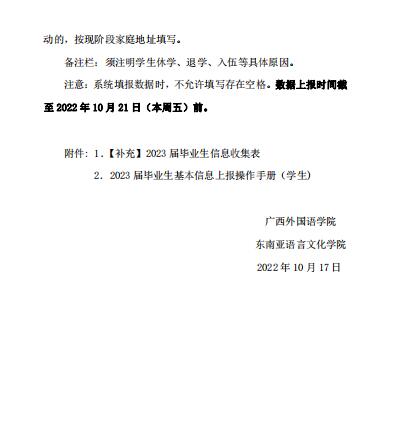 动的，按现阶段家庭地址填写。

备注栏：须注明学生休学、退学、入伍等具体原因。

注意：系统填报数据时，不允许填写存在空格。数据上报时间截至 2022 年 10 月 21 日（本周五）前。

附件：1.【补充】2023 届毕业生信息收集表

2. 2023 届毕业生基本信息上报操作手册（学生）

广西外国语学院

东南亚语言文化学院

2022 年 10 月 17 日